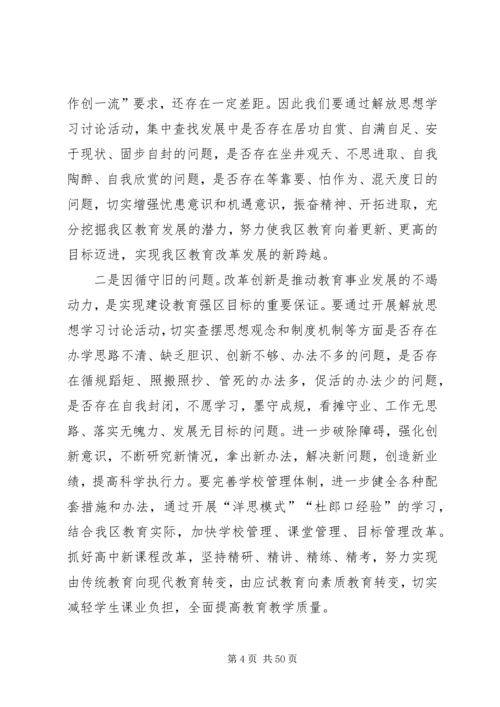 作创一流”要求，还存在一定差距。因此我们要通过解放思想学习讨论活动，集中查找发展中是否存在居功自赏、自满自足、安于现状、固步自封的问题，是否存在坐井观天、不思进取、自我陶醉、自我欣赏的问题，是否存在等靠要、怕作为、混天度日的问题，切实增强忧患意识和机遇意识，振奋精神、开拓进取，充分挖掘我区教育发展的潜力，努力使我区教育向着更新、更高的目标迈进，实现我区教育改革发展的新跨越。

二是因循守旧的问题。改革创新是推动教育事业发展的不竭动力，是实现建设教育强区目标的重要保证。要通过开展解放思想学习讨论活动，切实查摆思想观念和制度机制等方面是否存在办学思路不清、缺乏胆识、创新不够、办法不多的问题，是否存在循规蹈矩、照搬照抄、管死的办法多，促活的办法少的问题，是否存在自我封闭，不愿学习，墨守成规，看摊守业、工作无思路、落实无魄力、发展无目标的问题。进一步破除障碍，强化创新意识，不断研究新情况，拿出新办法，解决新问题，创造新业绩，提高科学执行力。要完善学校管理体制，进一步健全各种配套措施和办法，通过开展“洋思模式”“杜郎口经验”的学习，结合我区教育实际，加快学校管理、课堂管理、目标管理改革。抓好高中新课程改革，坚持精研、精讲、精练、精考，努力实现由传统教育向现代教育转变，由应试教育向素质教育转变，切实减轻学生课业负担，全面提高教育教学质量。

第 4 页 共 50 页